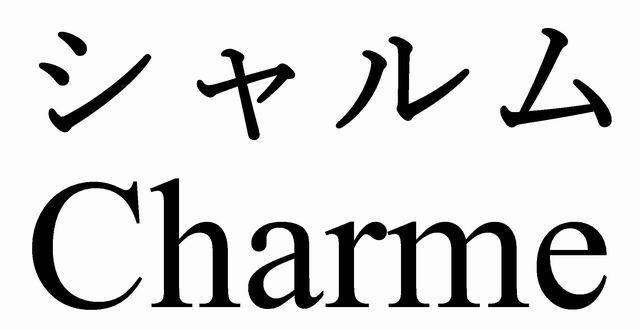 シャルム
Charme